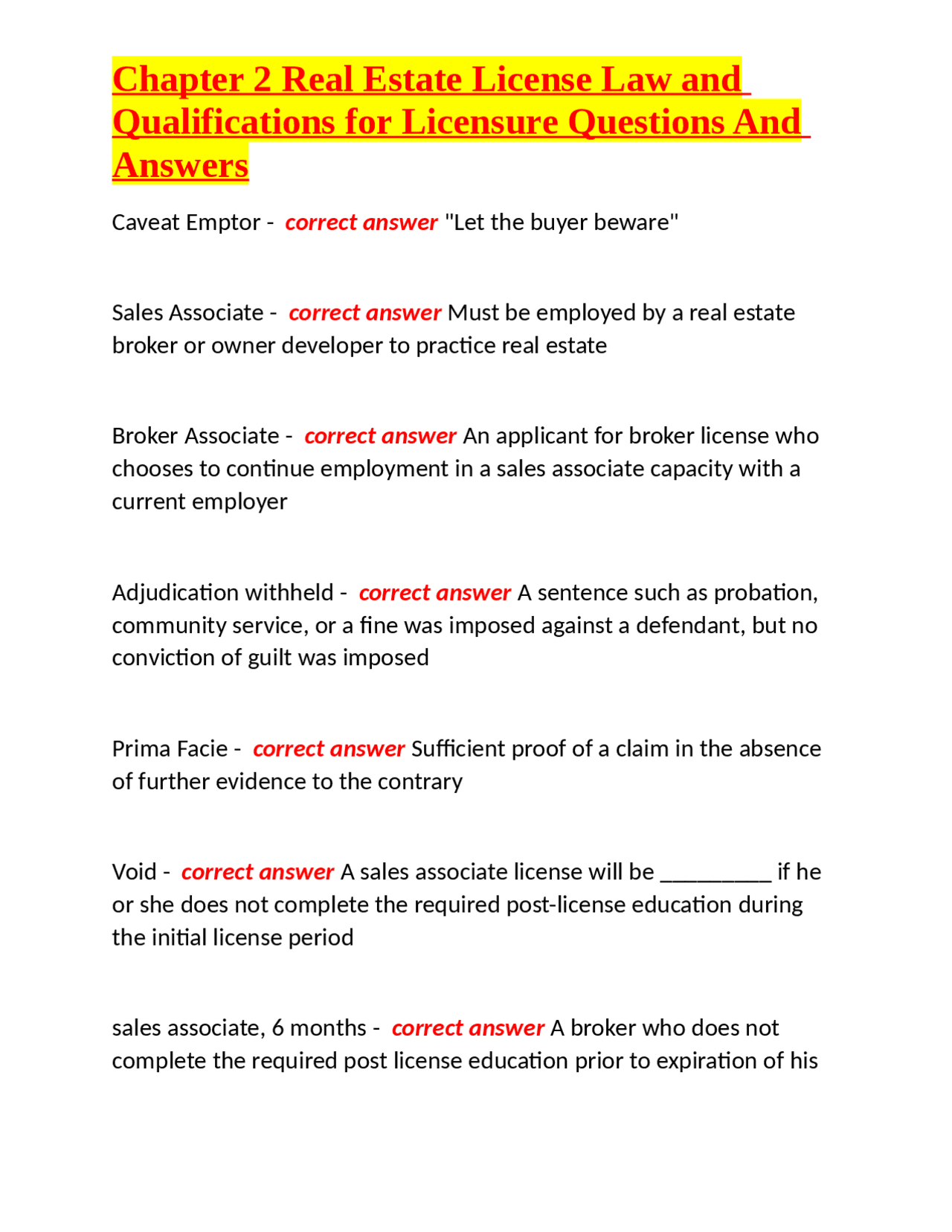 Chapter 2 Real Estate License Law and Qualifications for Licensure Questions And Answers

Caveat Emptor - correct answer "Let the buyer beware"

Sales Associate - correct answer Must be employed by a real estate broker or owner developer to practice real estate

Broker Associate - correct answer An applicant for broker license who chooses to continue employment in a sales associate capacity with a current employer

Adjudication withheld - correct answer A sentence such as probation, community service, or a fine was imposed against a defendant, but no conviction of guilt was imposed

Prima Facie - correct answer Sufficient proof of a claim in the absence of further evidence to the contrary

Void - correct answer A sales associate license will be ____ if he or she does not complete the required post-license education during the initial license period

sales associate, 6 months - correct answer A broker who does not complete the required post license education prior to expiration of his